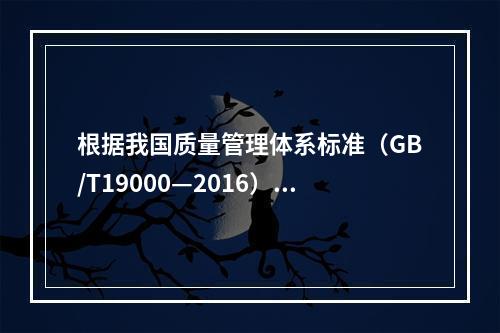 根据我国质量管理体系标准（GB/T19000—2016）...